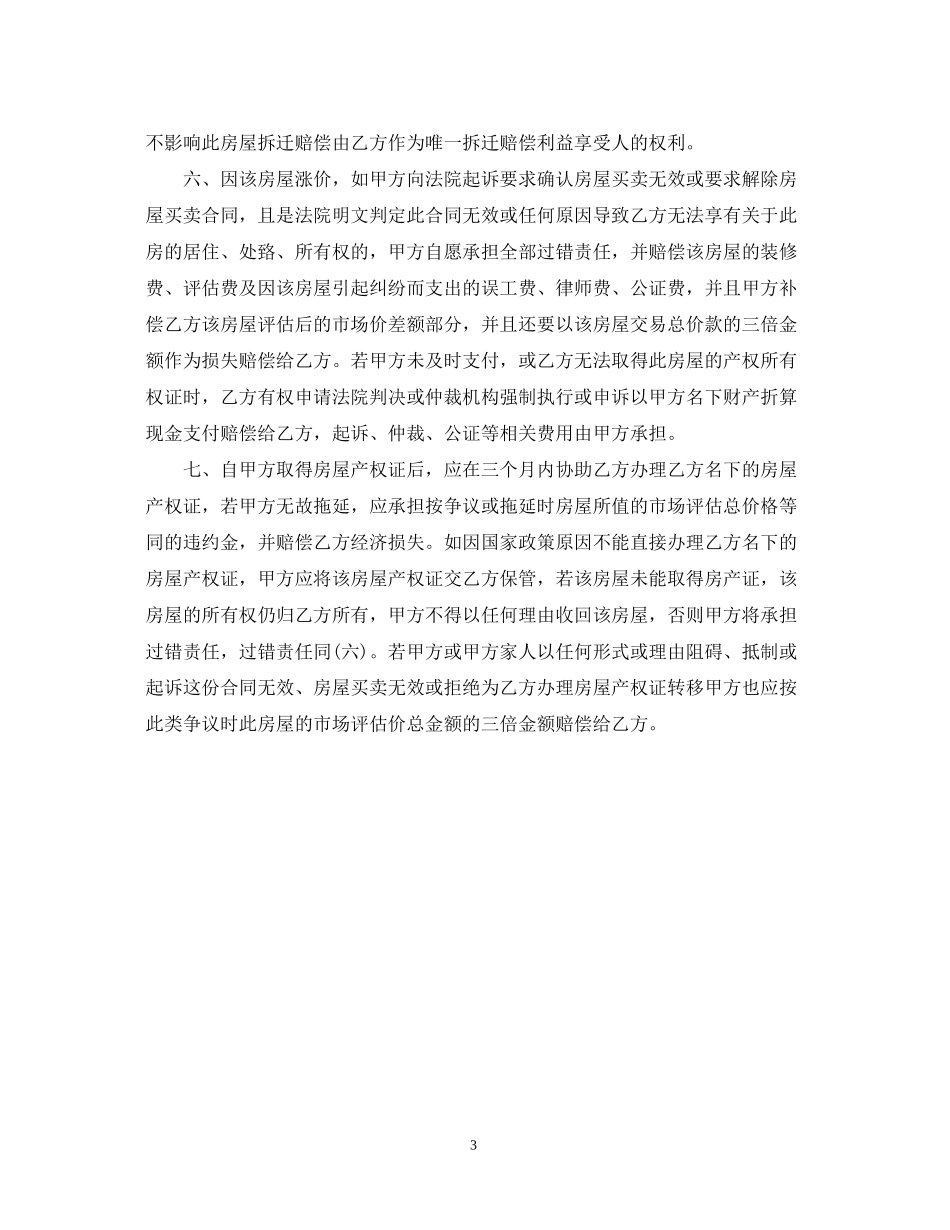 不影响此房屋拆迁赔偿由乙方作为唯一拆迁赔偿利益享受人的权利。

六、因该房屋涨价，如甲方向法院起诉要求确认房屋买卖无效或要求解除房屋买卖合同，且是法院明文判定此合同无效或任何原因导致乙方无法享有关于此房的居住、处臵、所有权的，甲方自愿承担全部过错责任，并赔偿该房屋的装修费、评估费及因该房屋引起纠纷而支出的误工费、律师费、公证费，并且甲方补偿乙方该房屋评估后的市场价差额部分，并且还要以该房屋交易总价款的三倍金额作为损失赔偿给乙方。若甲方未及时支付，或乙方无法取得此房屋的产权所有权证时，乙方有权申请法院判决或仲裁机构强制执行或申诉以甲方名下财产折算现金支付赔偿给乙方，起诉、仲裁、公证等相关费用由甲方承担。

七、自甲方取得房屋产权证后，应在三个月内协助乙方办理乙方名下的房屋产权证，若甲方无故拖延，应承担按争议或拖延时房屋所值的市场评估总价格等同的违约金，并赔偿乙方经济损失。如因国家政策原因不能直接办理乙方名下的房屋产权证，甲方应将该房屋产权证交乙方保管，若该房屋未能取得房产证，该房屋的所有权仍归乙方所有，甲方不得以任何理由收回该房屋，否则甲方将承担过错责任，过错责任同(六)。若甲方或甲方家人以任何形式或理由阻碍、抵制或起诉这份合同无效、房屋买卖无效或拒绝为乙方办理房屋产权证转移甲方也应按此类争议时此房屋的市场评估价总金额的三倍金额赔偿给乙方。

3